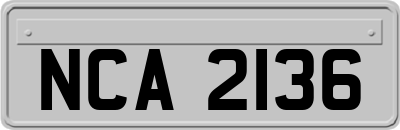 NCA 2136